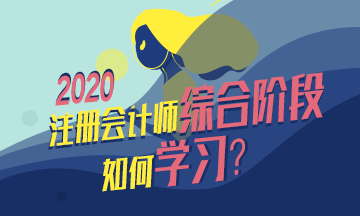 2020
注册会计师综合阶段
如何学习？